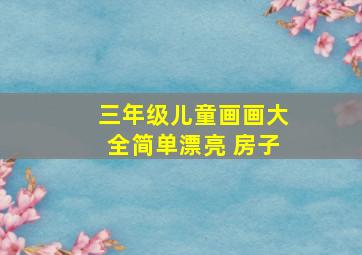 三年级儿童画画大全简单漂亮 房子